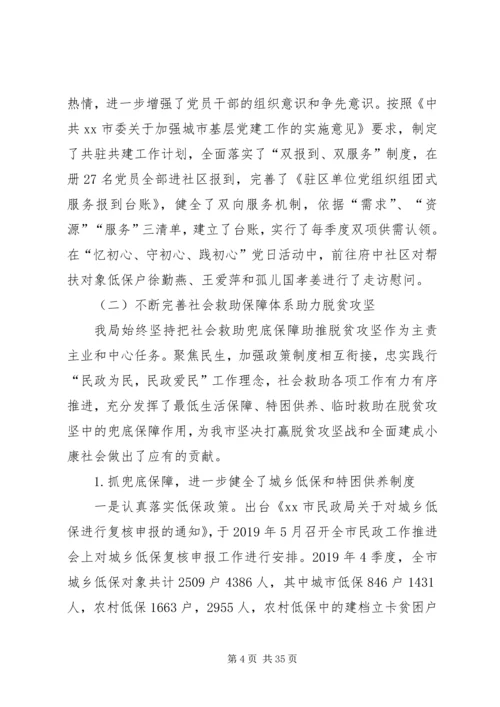 热情，进一步增强了党员干部的组织意识和争先意识。按照《中共 xx 市委关于加强城市基层党建工作的实施意见》要求，制定了共驻共建工作计划，全面落实了“双报到、双服务”制度，在册 27 名党员全部进社区报到，完善了《驻区单位党组织组团式服务报到台账》，健全了双向服务机制，依据“需求”、“资源”“服务”三清单，建立了台账，实行了每季度双项供需认领。在“忆初心、守初心、践初心”党日活动中，前往府中社区对帮扶对象低保户徐勤燕、王爱萍和孤儿国孝姜进行了走访慰问。

（二）不断完善社会救助保障体系助力脱贫攻坚

我局始终坚持把社会救助兜底保障助推脱贫攻坚作为主责主业和中心任务。聚焦民生，加强政策制度相互衔接，忠实践行“民政为民，民政爱民”工作理念，社会救助各项工作有力有序推进，充分发挥了最低生活保障、特困供养、临时救助在脱贫攻坚中的兜底保障作用，为我市坚决打赢脱贫攻坚战和全面建成小康社会做出了应有的贡献。

1. 抓兜底保障，进一步健全了城乡低保和特困供养制度

一是认真落实低保政策。出台《xx 市民政局关于对城乡低保进行复核申报的通知》，于 2019 年 5 月召开全市民政工作推进会上对城乡低保复核申报工作进行安排。2019 年 4 季度，全市城乡低保对象共计 2509 户 4386 人，其中城市低保 846 户 1431 人，农村低保 1663 户，2955 人，农村低保中的建档立卡贫困户

第 4 页 共 35 页